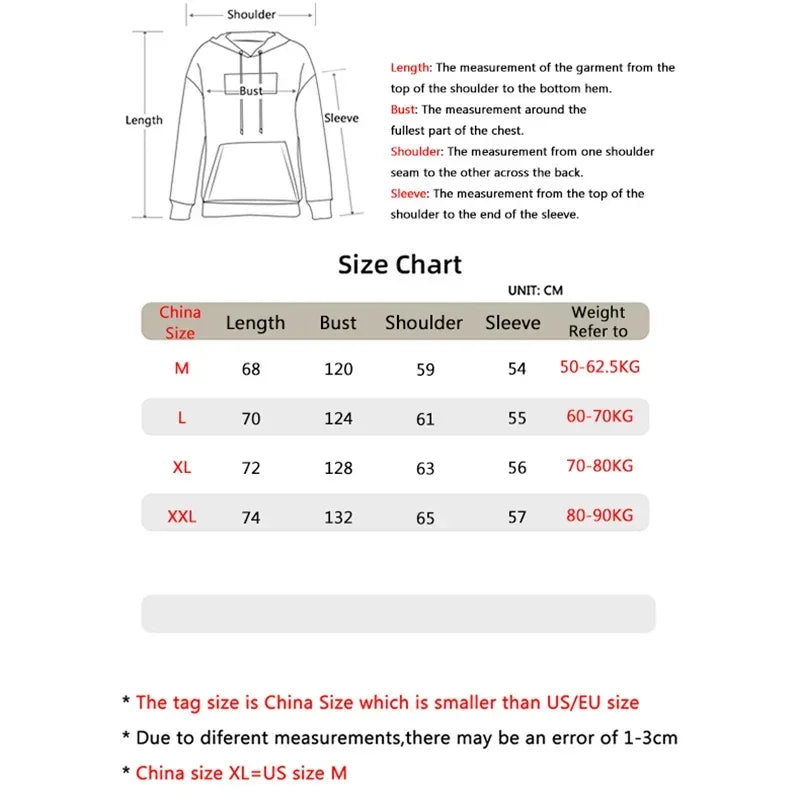 Shoulder

Bust

Length

Sleeve

Length: The measurement of the garment from the top of the shoulder to the bottom hem.

Bust: The measurement around the fullest part of the chest.

Shoulder: The measurement from one shoulder seam to the other across the back.

Sleeve: The measurement from the top of the shoulder to the end of the sleeve.

Size Chart

UNIT: CM

| China Size | Length | Bust | Shoulder | Sleeve | Weight Refer to |
|---|---|---|---|---|---|
| M | 68 | 120 | 59 | 54 | 50-62.5KG |
| L | 70 | 124 | 61 | 55 | 60-70KG |
| XL | 72 | 128 | 63 | 56 | 70-80KG |
| XXL | 74 | 132 | 65 | 57 | 80-90KG |

* The tag size is China Size which is smaller than US/EU size

* Due to diferent measurements,there may be an error of 1-3cm

* China size XL=US size M